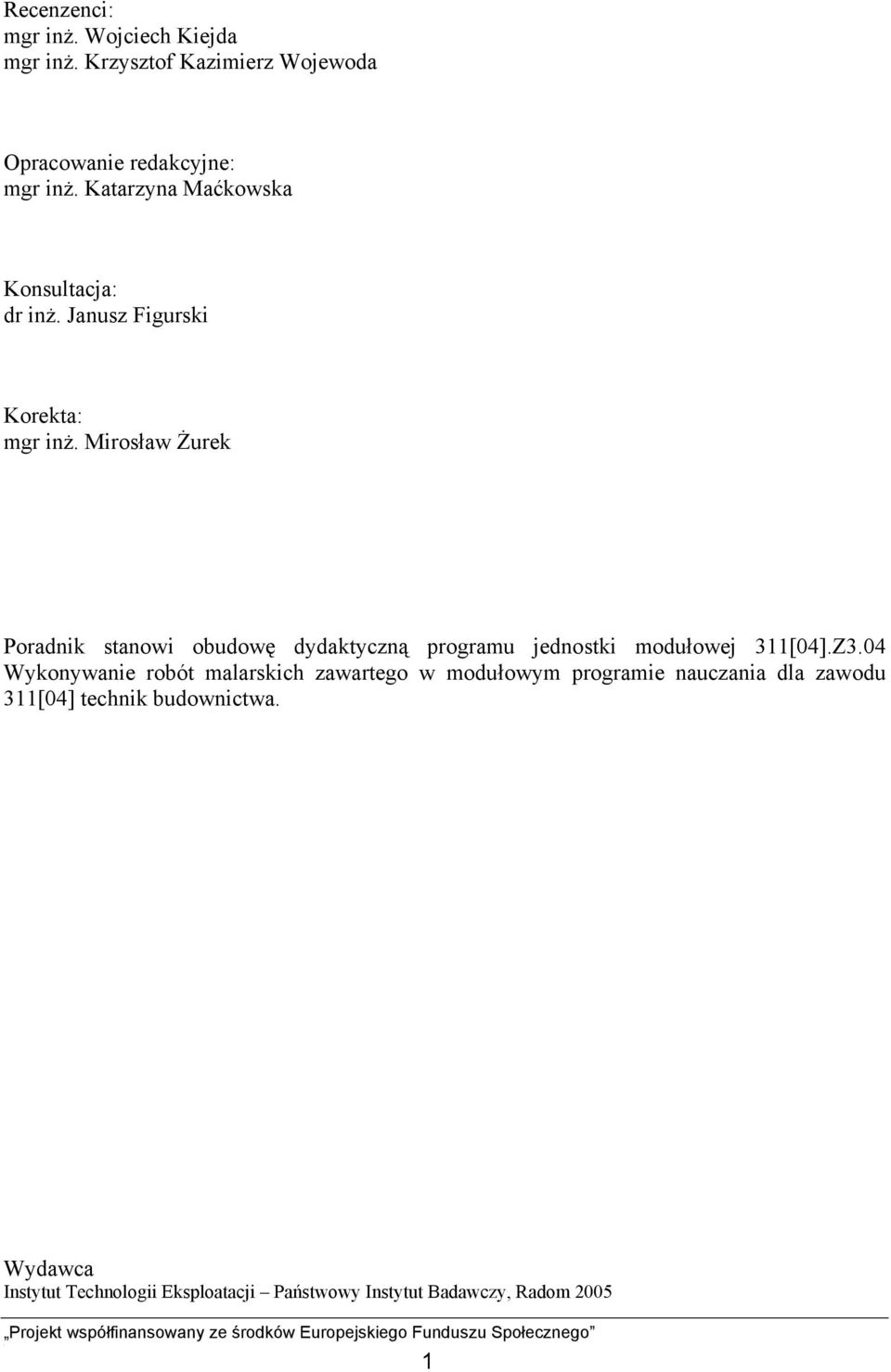 Recenzenci:
mgr inż. Wojciech Kiejda
mgr inż. Krzysztof Kazimierz Wojewoda

Opracowanie redakcyjne:
mgr inż. Katarzyna Maćkowska

Konsultacja:
dr inż. Janusz Figurski

Korekta:
mgr inż. Mirosław Żurek

Poradnik stanowi obudowę dydaktyczną programu jednostki modułowej 311[04].Z3.04 Wykonywanie robót malarskich zawartego w modułowym programie nauczania dla zawodu 311[04] technik budownictwa.

Wydawca
Instytut Technologii Eksploatacji – Państwowy Instytut Badawczy, Radom 2005

„Projekt współfinansowany ze środków Europejskiego Funduszu Społecznego”

1